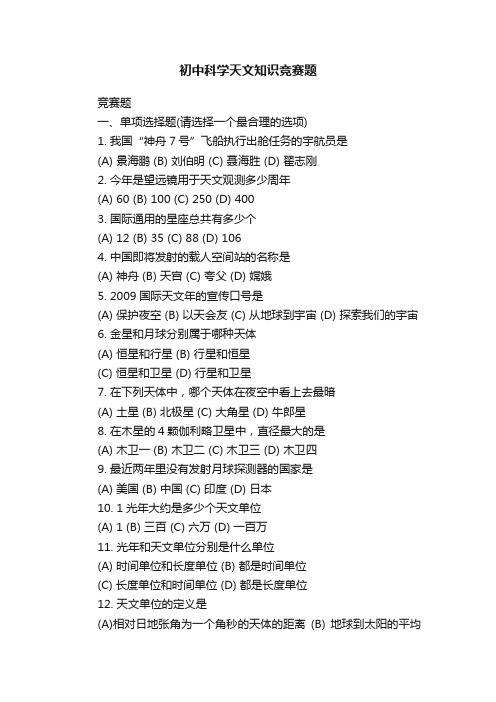 初中科学天文知识竞赛题

竞赛题

一、单项选择题(请选择一个最合理的选项)

1. 我国“神舟 7 号”飞船执行出舱任务的宇航员是

(A) 景海鹏 (B) 刘伯明 (C) 聂海胜 (D) 翟志刚

2. 今年是望远镜用于天文观测多少周年

(A) 60 (B) 100 (C) 250 (D) 400

3. 国际通用的星座总共有多少个

(A) 12 (B) 35 (C) 88 (D) 106

4. 中国即将发射的载人空间站的名称是

(A) 神舟 (B) 天宫 (C) 夸父 (D) 嫦娥

5. 2009 国际天文年的宣传口号是

(A) 保护夜空 (B) 以天会友 (C) 从地球到宇宙 (D) 探索我们的宇宙

6. 金星和月球分别属于哪种天体

(A) 恒星和行星 (B) 行星和恒星

(C) 恒星和卫星 (D) 行星和卫星

7. 在下列天体中，哪个天体在夜空中看上去最暗

(A) 土星 (B) 北极星 (C) 大角星 (D) 牛郎星

8. 在木星的 4 颗伽利略卫星中，直径最大的是

(A) 木卫一 (B) 木卫二 (C) 木卫三 (D) 木卫四

9. 最近两年里没有发射月球探测器的国家是

(A) 美国 (B) 中国 (C) 印度 (D) 日本

10. 1 光年大约是多少个天文单位

(A) 1 (B) 三百 (C) 六万 (D) 一百万

11. 光年和天文单位分别是什么单位

(A) 时间单位和长度单位 (B) 都是时间单位

(C) 长度单位和时间单位 (D) 都是长度单位

12. 天文单位的定义是

(A)相对日地张角为一个角秒的天体的距离 (B) 地球到太阳的平均